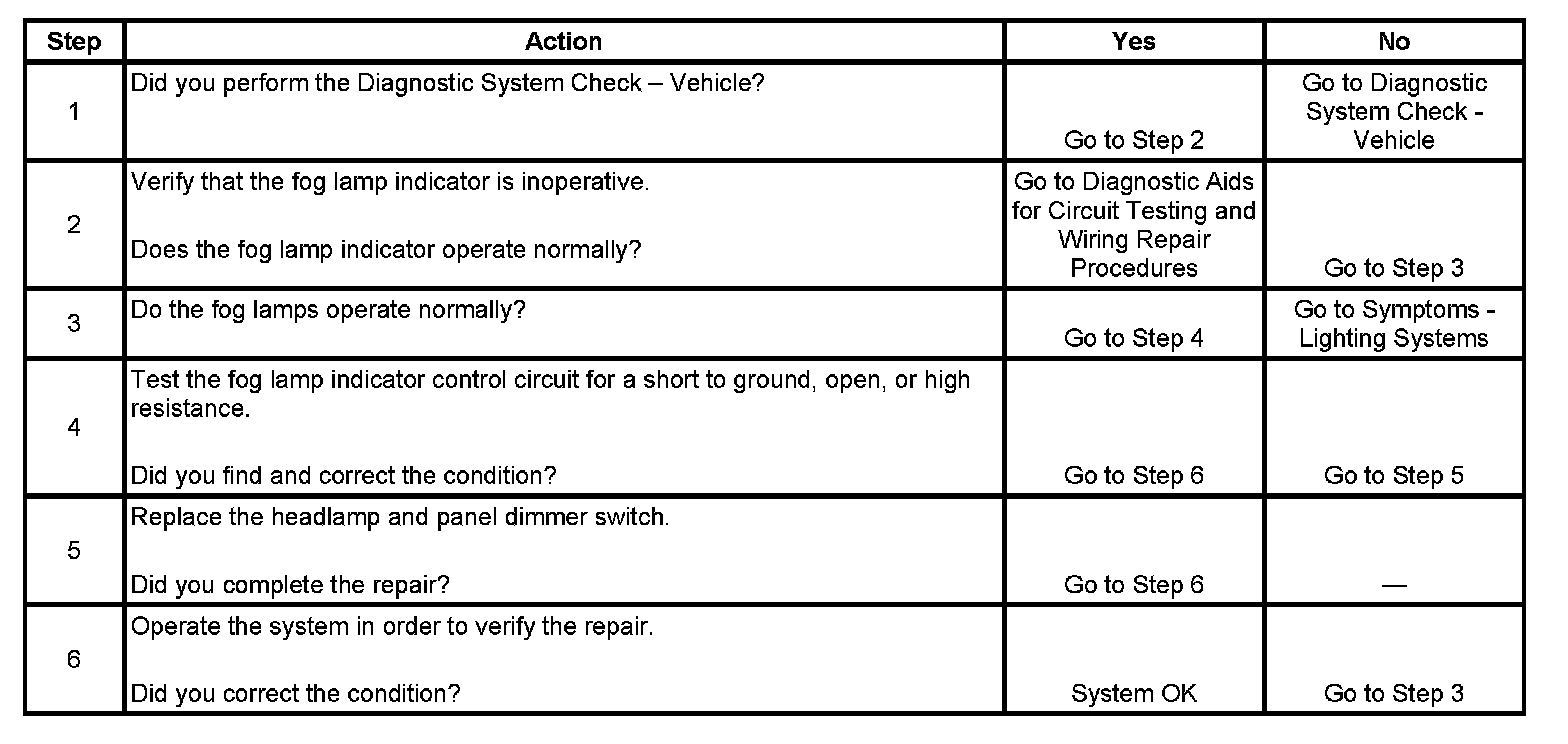 | Step | Action | Yes | No |
|---|---|---|---|
| 1 | Did you perform the Diagnostic System Check – Vehicle? | Go to Step 2 | Go to Diagnostic System Check - Vehicle |
| 2 | Verify that the fog lamp indicator is inoperative. Does the fog lamp indicator operate normally? | Go to Diagnostic Aids for Circuit Testing and Wiring Repair Procedures | Go to Step 3 |
| 3 | Do the fog lamps operate normally? | Go to Step 4 | Go to Symptoms - Lighting Systems |
| 4 | Test the fog lamp indicator control circuit for a short to ground, open, or high resistance. Did you find and correct the condition? | Go to Step 6 | Go to Step 5 |
| 5 | Replace the headlamp and panel dimmer switch. Did you complete the repair? | Go to Step 6 | — |
| 6 | Operate the system in order to verify the repair. Did you correct the condition? | System OK | Go to Step 3 |